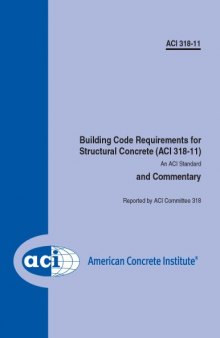 ACI 318-11

Building Code Requirements for Structural Concrete (ACI 318-11)

An ACI Standard

and Commentary

Reported by ACI Committee 318

aci

American Concrete Institute®